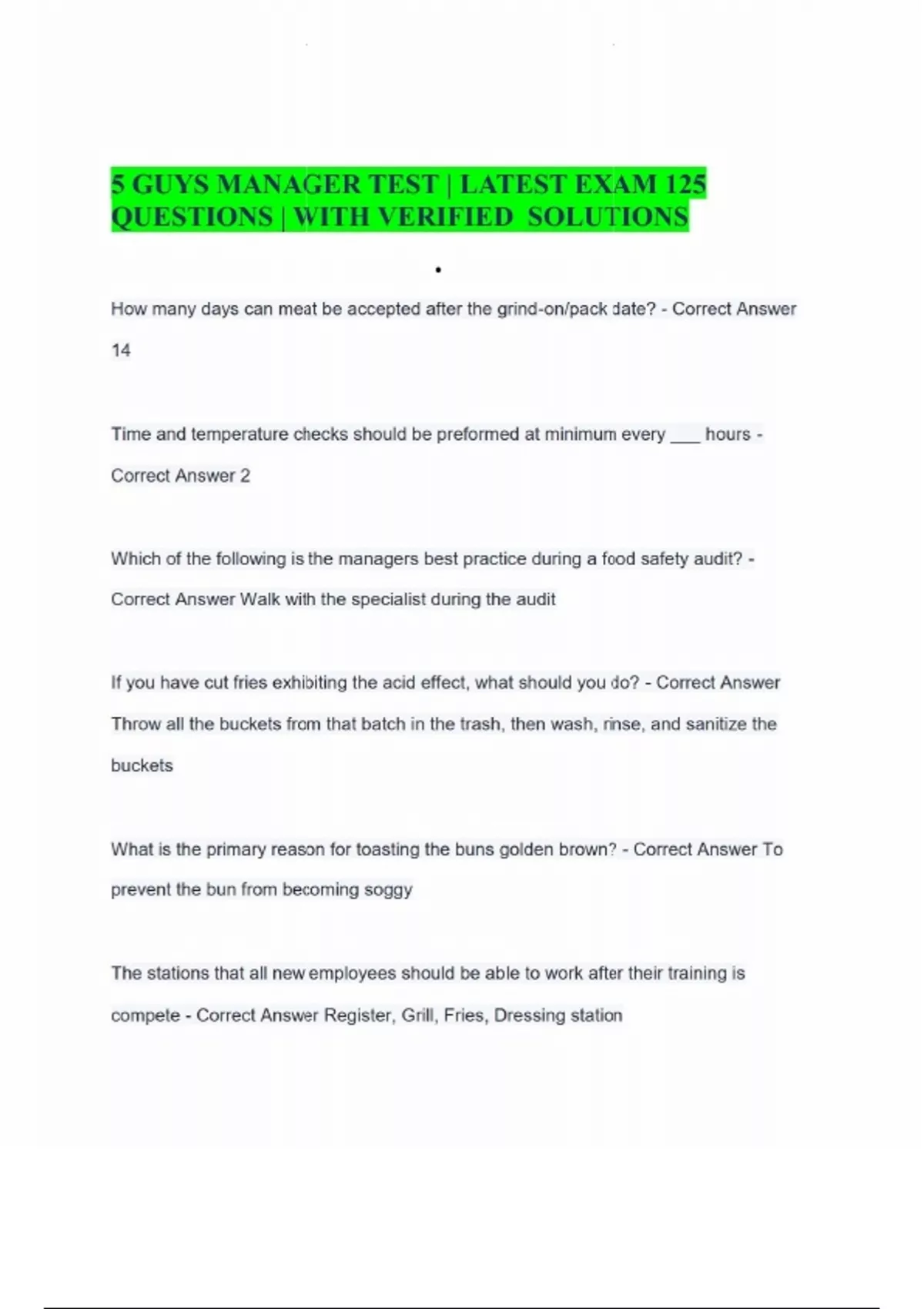 5 GUYS MANAGER TEST | LATEST EXAM 125 QUESTIONS | WITH VERIFIED SOLUTIONS

•

How many days can meat be accepted after the grind-on/pack date? - Correct Answer 14

Time and temperature checks should be preformed at minimum every ___ hours - Correct Answer 2

Which of the following is the managers best practice during a food safety audit? - Correct Answer Walk with the specialist during the audit

If you have cut fries exhibiting the acid effect, what should you do? - Correct Answer Throw all the buckets from that batch in the trash, then wash, rinse, and sanitize the buckets

What is the primary reason for toasting the buns golden brown? - Correct Answer To prevent the bun from becoming soggy

The stations that all new employees should be able to work after their training is compete - Correct Answer Register, Grill, Fries, Dressing station